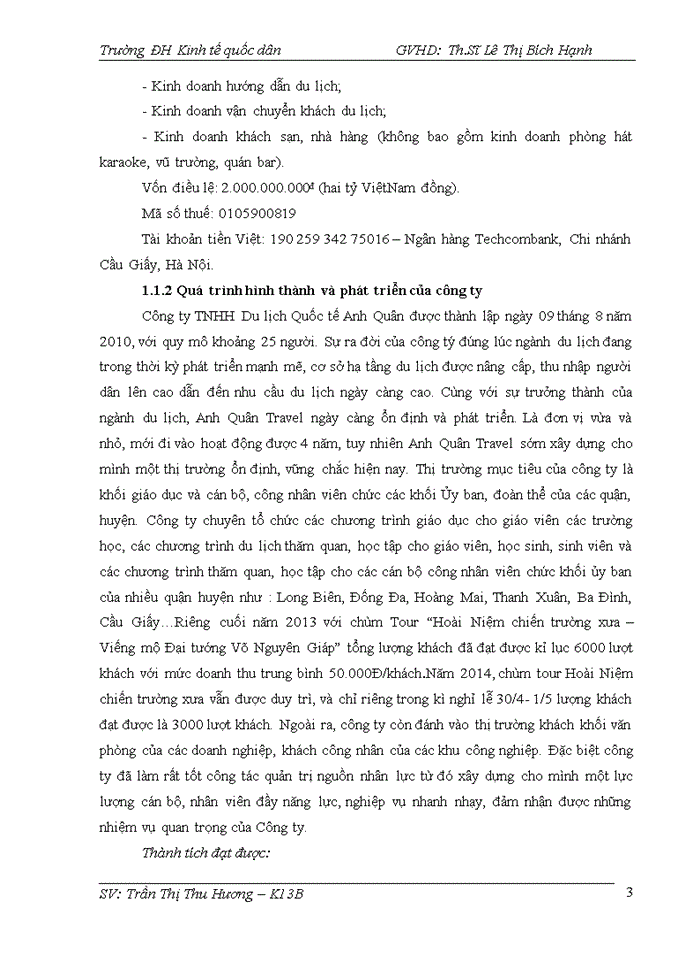 Trường ĐH Kinh tế quốc dân GVHD: Th.Sĩ Lê Thị Bích Hạnh

- Kinh doanh hướng dẫn du lịch;

- Kinh doanh vận chuyển khách du lịch;

- Kinh doanh khách sạn, nhà hàng (không bao gồm kinh doanh phòng hát karaoke, vũ trường, quán bar).

Vốn điều lệ: 2.000.000.000đ (hai tỷ ViệtNam đồng).

Mã số thuế: 0105900819

Tài khoản tiền Việt: 190 259 342 75016 – Ngân hàng Techcombank, Chi nhánh Cầu Giấy, Hà Nội.

1.1.2 Quá trình hình thành và phát triển của công ty

Công ty TNHH Du lịch Quốc tế Anh Quân được thành lập ngày 09 tháng 8 năm 2010, với quy mô khoảng 25 người. Sự ra đời của công ty đúng lúc ngành du lịch đang trong thời kỳ phát triển mạnh mẽ, cơ sở hạ tầng du lịch được nâng cấp, thu nhập người dân lên cao dẫn đến nhu cầu du lịch ngày càng cao. Cùng với sự trưởng thành của ngành du lịch, Anh Quân Travel ngày càng ổn định và phát triển. Là đơn vị vừa và nhỏ, mới đi vào hoạt động được 4 năm, tuy nhiên Anh Quân Travel sớm xây dựng cho mình một thị trường ổn định, vững chắc hiện nay. Thị trường mục tiêu của công ty là khối giáo dục và cán bộ, công nhân viên chức các khối Ủy ban, đoàn thể của các quận, huyện. Công ty chuyên tổ chức các chương trình giáo dục cho giáo viên các trường học, các chương trình du lịch thăm quan, học tập cho giáo viên, học sinh, sinh viên và các chương trình thăm quan, học tập cho các cán bộ công nhân viên chức khối ủy ban của nhiều quận huyện như : Long Biên, Đống Đa, Hoàng Mai, Thanh Xuân, Ba Đình, Cầu Giấy…Riêng cuối năm 2013 với chùm Tour “Hoài Niệm chiến trường xưa – Viếng mộ Đại tướng Võ Nguyên Giáp” tổng lượng khách đã đạt được kỉ lục 6000 lượt khách với mức doanh thu trung bình 50.000Đ/khách.Năm 2014, chùm tour Hoài Niệm chiến trường xưa vẫn được duy trì, và chỉ riêng trong kì nghỉ lễ 30/4- 1/5 lượng khách đạt được là 3000 lượt khách. Ngoài ra, công ty còn đánh vào thị trường khách khối văn phòng của các doanh nghiệp, khách công nhân của các khu công nghiệp. Đặc biệt công ty đã làm rất tốt công tác quản trị nguồn nhân lực từ đó xây dựng cho mình một lực lượng cán bộ, nhân viên đầy năng lực, nghiệp vụ nhanh nhạy, đảm nhận được những nhiệm vụ quan trọng của Công ty.

Thành tích đạt được:

SV: Trần Thị Thu Hương – K13B 3